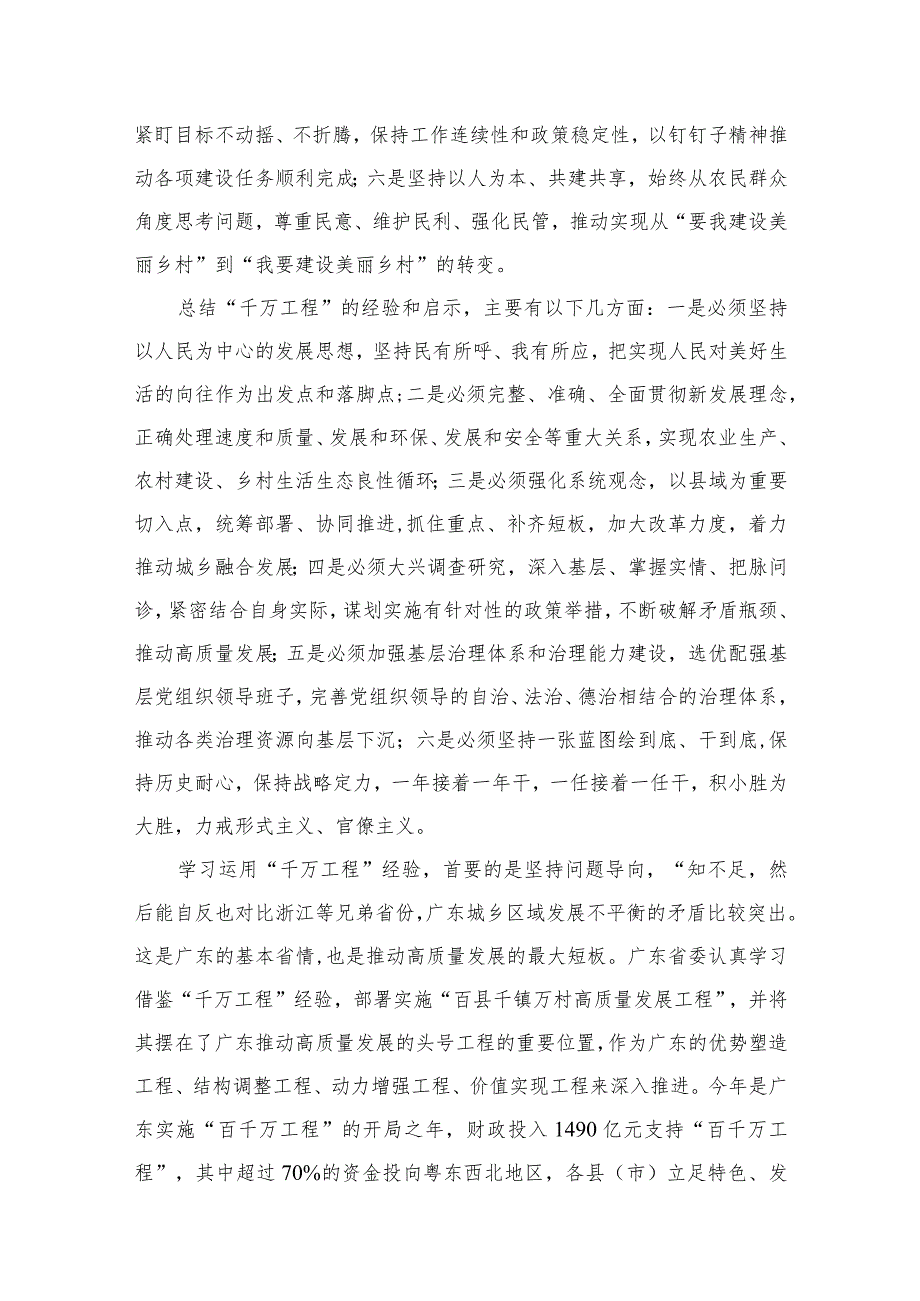 紧盯目标不动摇、不折腾，保持工作连续性和政策稳定性，以钉钉子精神推动各项建设任务顺利完成;六是坚持以人为本、共建共享，始终从农民群众角度思考问题，尊重民意、维护民利、强化民管，推动实现从“要我建设美丽乡村”到“我要建设美丽乡村”的转变。

总结“千万工程”的经验和启示，主要有以下几方面：一是必须坚持以人民为中心的发展思想，坚持民有所呼、我有所应，把实现人民对美好生活的向往作为出发点和落脚点;二是必须完整、准确、全面贯彻新发展理念，正确处理速度和质量、发展和环保、发展和安全等重大关系，实现农业生产、农村建设、乡村生活生态良性循环;三是必须强化系统观念，以县域为重要切入点，统筹部署、协同推进，抓住重点、补齐短板，加大改革力度，着力推动城乡融合发展;四是必须大兴调查研究，深入基层、掌握实情、把脉问诊，紧密结合自身实际，谋划实施有针对性的政策举措，不断破解矛盾瓶颈、推动高质量发展;五是必须加强基层治理体系和治理能力建设，选优配强基层党组织领导班子，完善党组织领导的自治、法治、德治相结合的治理体系，推动各类治理资源向基层下沉；六是必须坚持一张蓝图绘到底、干到底，保持历史耐心，保持战略定力，一年接着一年干，一任接着一任干，积小胜为大胜，力戒形式主义、官僚主义。

学习运用“千万工程”经验，首要的是坚持问题导向，“知不足，然后能自反也对比浙江等兄弟省份，广东城乡区域发展不平衡的矛盾比较突出。这是广东的基本省情，也是推动高质量发展的最大短板。广东省委认真学习借鉴“千万工程”经验，部署实施“百县千镇万村高质量发展工程”，并将其摆在了广东推动高质量发展的头号工程的重要位置，作为广东的优势塑造工程、结构调整工程、动力增强工程、价值实现工程来深入推进。今年是广东实施“百千万工程”的开局之年，财政投入1490亿元支持“百千万工程”，其中超过70%的资金投向粤东西北地区，各县（市）立足特色、发